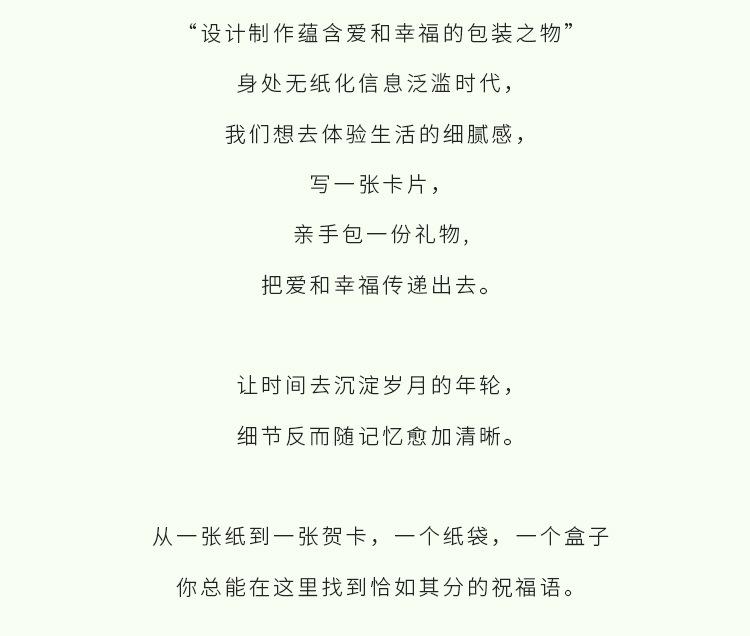 “设计制作蕴含爱和幸福的包装之物”

身处无纸化信息泛滥时代，

我们想去体验生活的细腻感，

写一张卡片，

亲手包一份礼物，

把爱和幸福传递出去。

让时间去沉淀岁月的年轮，

细节反而随记忆愈加清晰。

从一张纸到一张贺卡，一个纸袋，一个盒子

你总能在这里找到恰如其分的祝福语。